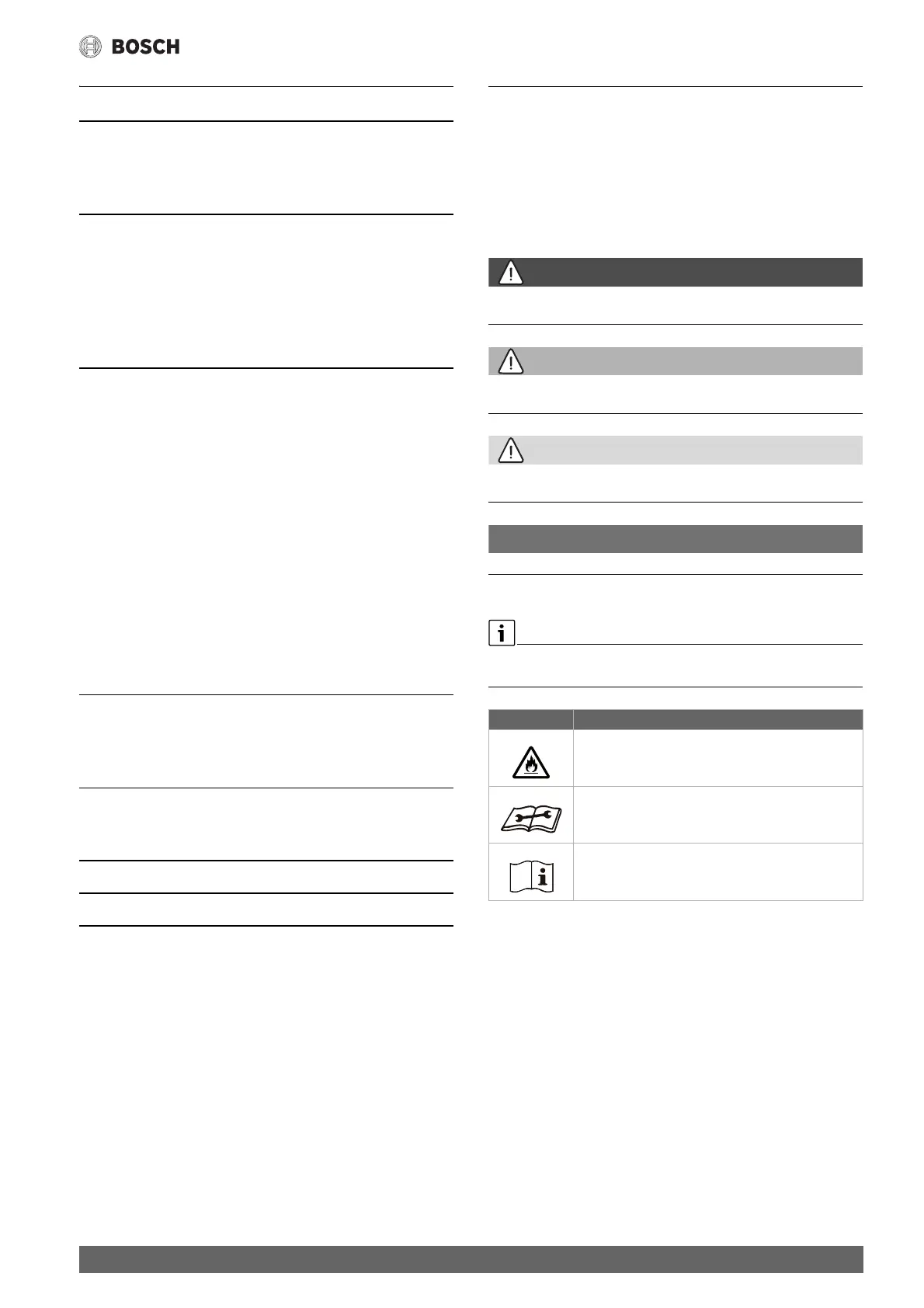 BOSCH